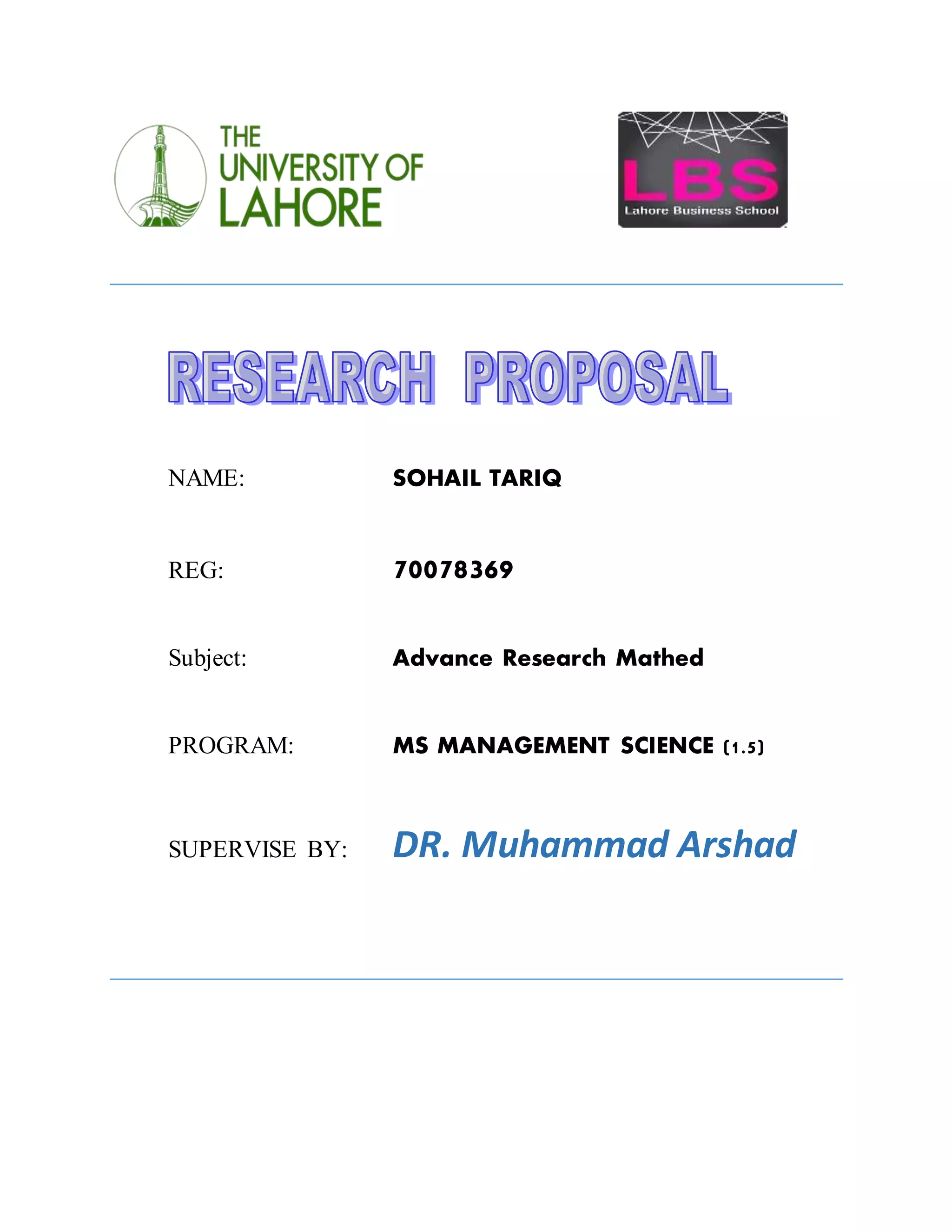 THE UNIVERSITY OF LAHORE

LBS
Lahore Business School

RESEARCH PROPOSAL

NAME: SOHAIL TARIQ

REG: 70078369

Subject: Advance Research Mathed

PROGRAM: MS MANAGEMENT SCIENCE (1.5)

SUPERVISE BY: DR. Muhammad Arshad